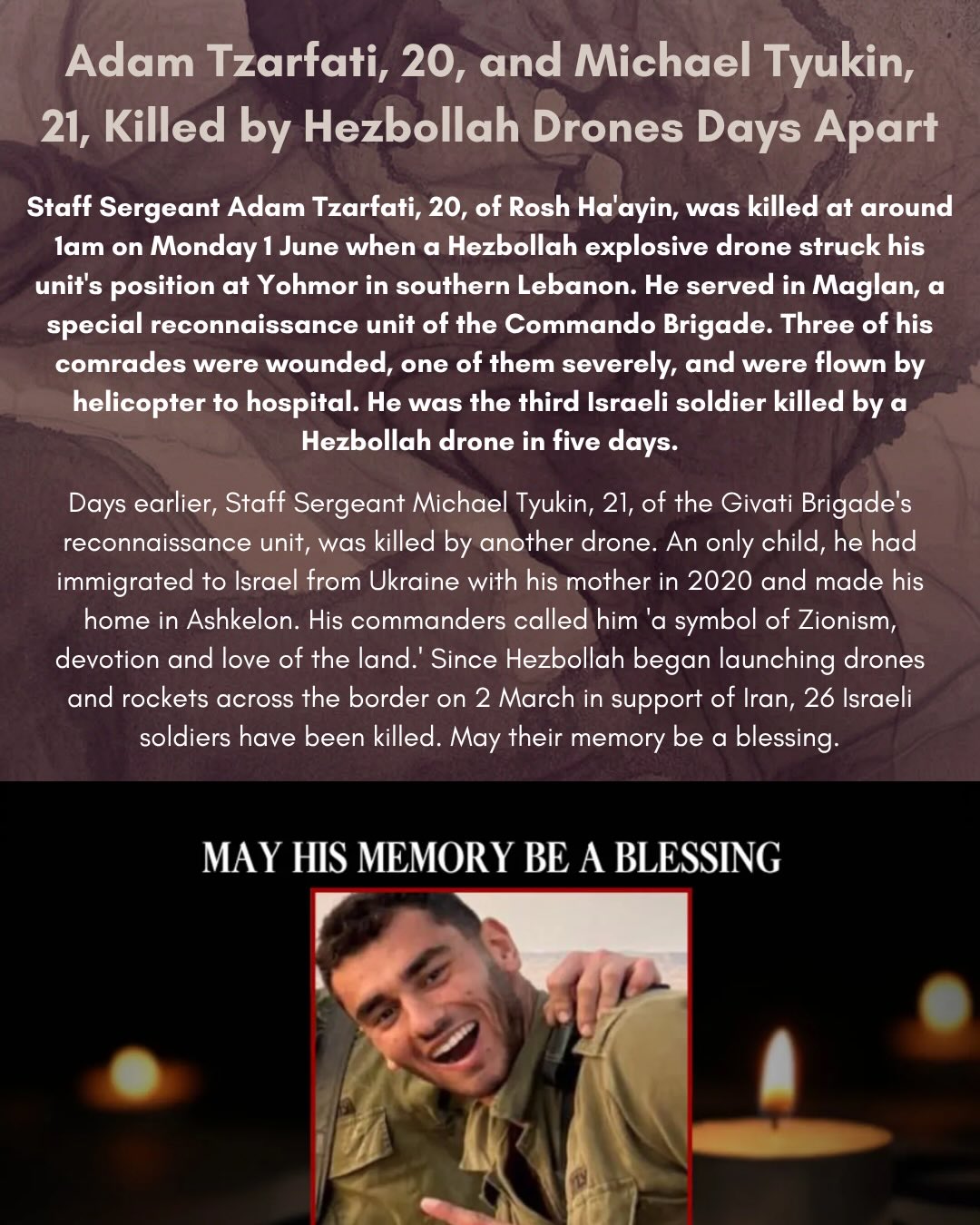 Adam Tzarfati, 20, and Michael Tyukin, 21, Killed by Hezbollah Drones Days Apart

Staff Sergeant Adam Tzarfati, 20, of Rosh Ha'ayin, was killed at around 1am on Monday 1 June when a Hezbollah explosive drone struck his unit's position at Yohmor in southern Lebanon. He served in Maglan, a special reconnaissance unit of the Commando Brigade. Three of his comrades were wounded, one of them severely, and were flown by helicopter to hospital. He was the third Israeli soldier killed by a Hezbollah drone in five days.

Days earlier, Staff Sergeant Michael Tyukin, 21, of the Givati Brigade's reconnaissance unit, was killed by another drone. An only child, he had immigrated to Israel from Ukraine with his mother in 2020 and made his home in Ashkelon. His commanders called him 'a symbol of Zionism, devotion and love of the land.' Since Hezbollah began launching drones and rockets across the border on 2 March in support of Iran, 26 Israeli soldiers have been killed. May their memory be a blessing.

MAY HIS MEMORY BE A BLESSING